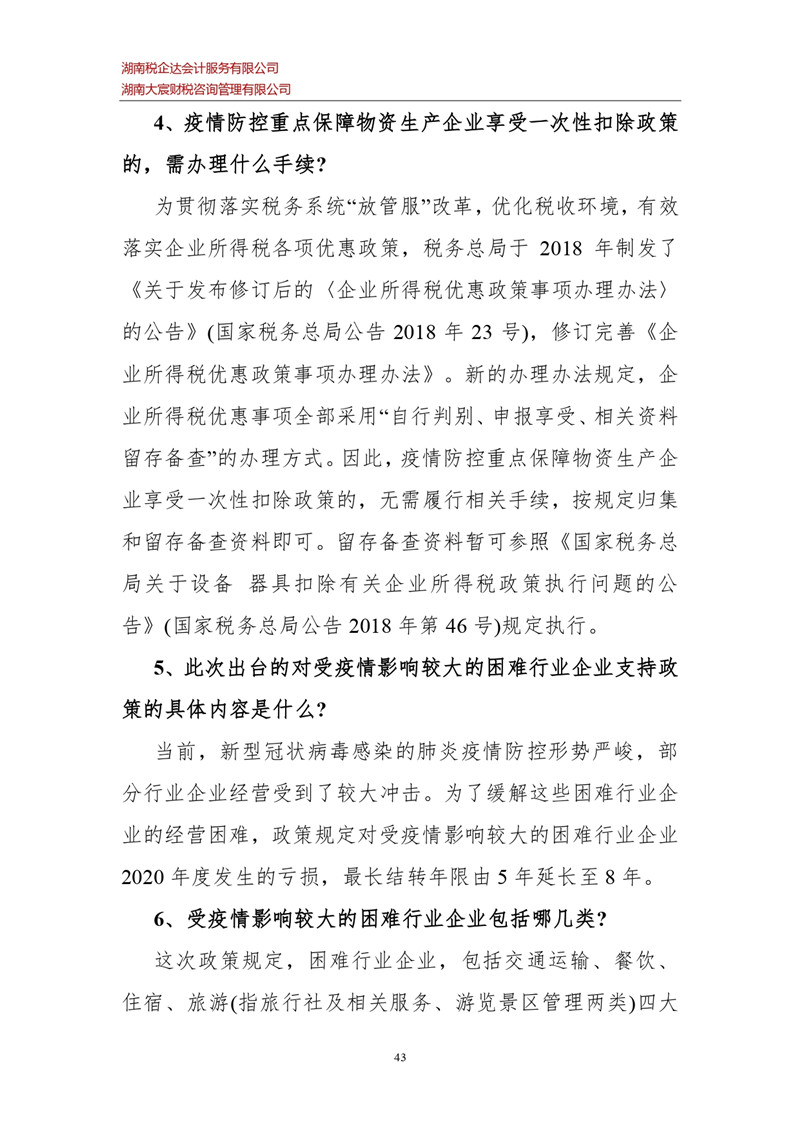 湖南税企达会计服务有限公司
湖南大宸财税咨询管理有限公司

4、疫情防控重点保障物资生产企业享受一次性扣除政策的，需办理什么手续？

为贯彻落实税务系统“放管服”改革，优化税收环境，有效落实企业所得税各项优惠政策，税务总局于 2018 年制发了《关于发布修订后的〈企业所得税优惠政策事项办理办法〉的公告》(国家税务总局公告 2018 年 23 号)，修订完善《企业所得税优惠政策事项办理办法》。新的办理办法规定，企业所得税优惠事项全部采用“自行判别、申报享受、相关资料留存备查”的办理方式。因此，疫情防控重点保障物资生产企业享受一次性扣除政策的，无需履行相关手续，按规定归集和留存备查资料即可。留存备查资料暂可参照《国家税务总局关于设备 器具扣除有关企业所得税政策执行问题的公告》(国家税务总局公告 2018 年第 46 号)规定执行。

5、此次出台的对受疫情影响较大的困难行业企业支持政策的具体内容是什么？

当前，新型冠状病毒感染的肺炎疫情防控形势严峻，部分行业企业经营受到了较大冲击。为了缓解这些困难行业企业的经营困难，政策规定对受疫情影响较大的困难行业企业 2020 年度发生的亏损，最长结转年限由 5 年延长至 8 年。

6、受疫情影响较大的困难行业企业包括哪几类？

这次政策规定，困难行业企业，包括交通运输、餐饮、住宿、旅游(指旅行社及相关服务、游览景区管理两类)四大

43